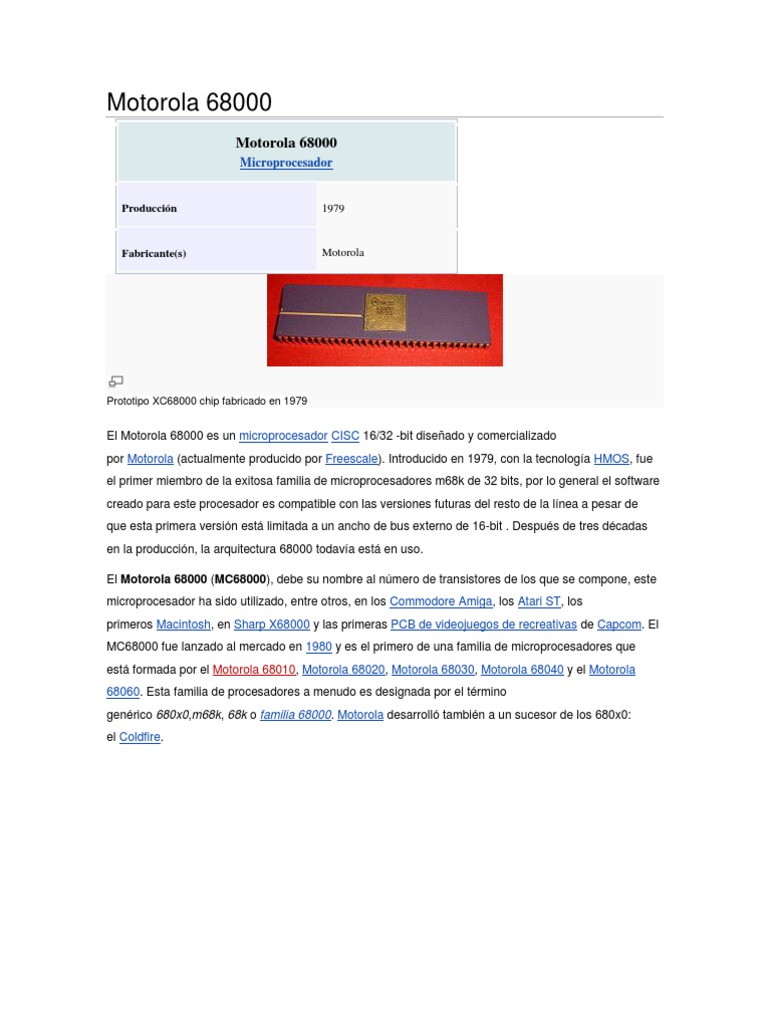 Motorola 68000

Motorola 68000
Microprocesador

Producción
1979

Fabricante(s)
Motorola

Prototipo XC68000 chip fabricado en 1979

El Motorola 68000 es un microprocesador CISC 16/32 -bit diseñado y comercializado por Motorola (actualmente producido por Freescale). Introducido en 1979, con la tecnología HMOS, fue el primer miembro de la exitosa familia de microprocesadores m68k de 32 bits, por lo general el software creado para este procesador es compatible con las versiones futuras del resto de la línea a pesar de que esta primera versión está limitada a un ancho de bus externo de 16-bit . Después de tres décadas en la producción, la arquitectura 68000 todavía está en uso.

El Motorola 68000 (MC68000), debe su nombre al número de transistores de los que se compone, este microprocesador ha sido utilizado, entre otros, en los Commodore Amiga, los Atari ST, los primeros Macintosh, en Sharp X68000 y las primeras PCB de videojuegos de recreativas de Capcom. El MC68000 fue lanzado al mercado en 1980 y es el primero de una familia de microprocesadores que está formada por el Motorola 68010, Motorola 68020, Motorola 68030, Motorola 68040 y el Motorola 68060. Esta familia de procesadores a menudo es designada por el término genérico 680x0,m68k, 68k o familia 68000. Motorola desarrolló también a un sucesor de los 680x0: el Coldfire.